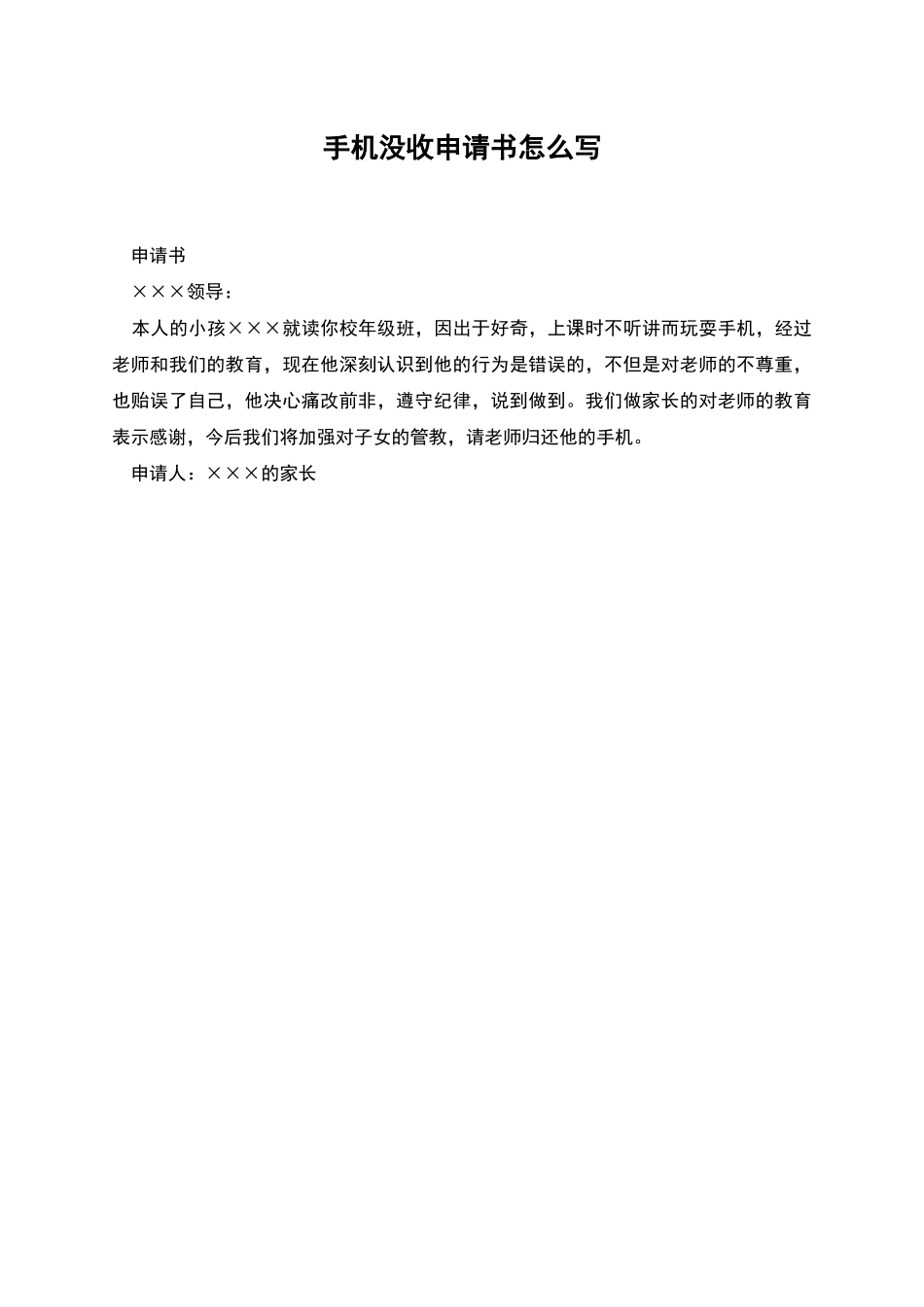 手机没收申请书怎么写

申请书

×××领导：

本人的小孩×××就读你校年级班，因出于好奇，上课时不听讲而玩耍手机，经过老师和我们的教育，现在他深刻认识到他的行为是错误的，不但是对老师的不尊重，也贻误了自己，他决心痛改前非，遵守纪律，说到做到。我们做家长的对老师的教育表示感谢，今后我们将加强对子女的管教，请老师归还他的手机。

申请人：×××的家长